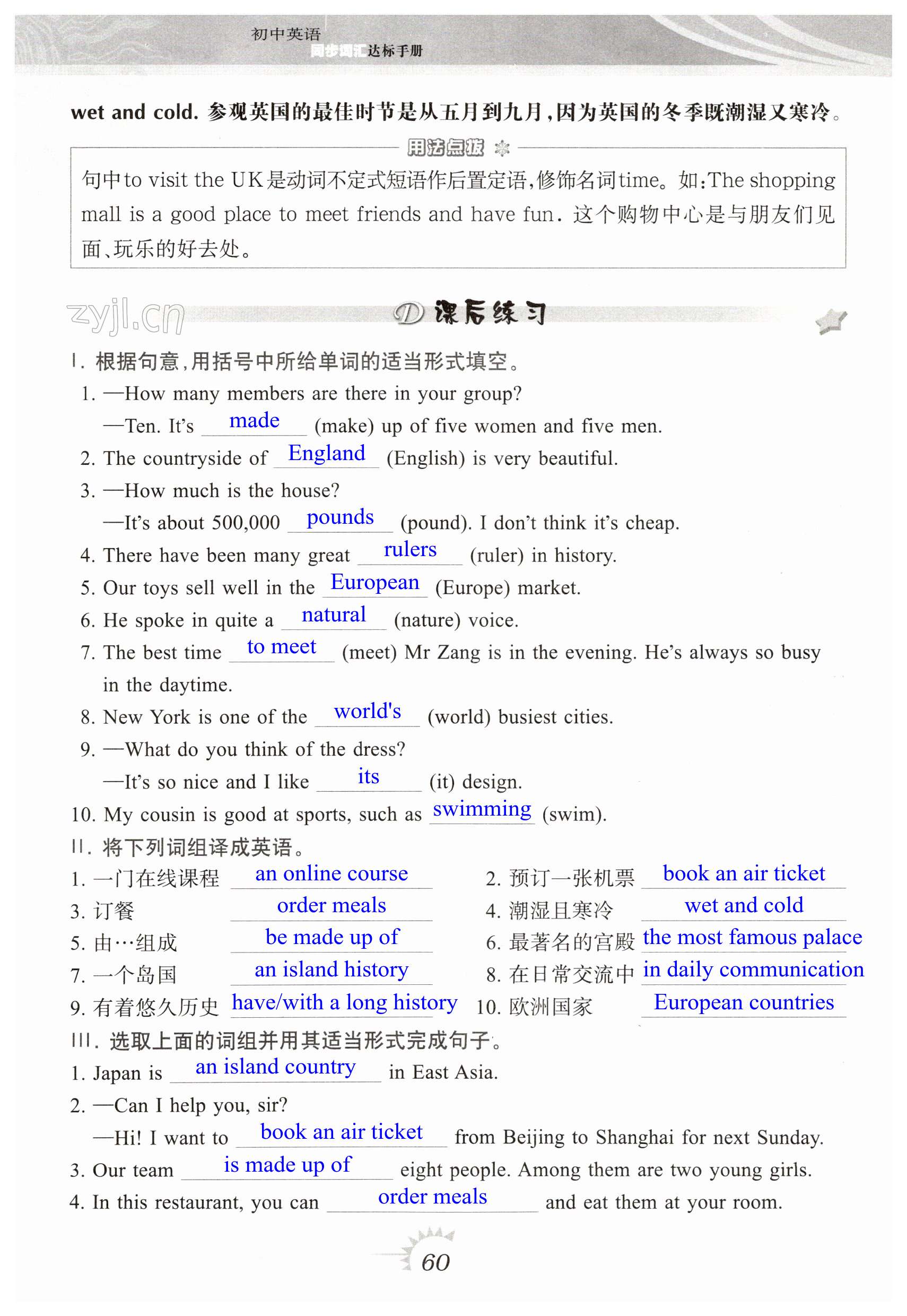 初中英语
同步词汇达标手册

wet and cold. 参观英国的最佳时节是从五月到九月，因为英国的冬季既潮湿又寒冷。

用法点拨

句中to visit the UK是动词不定式短语作后置定语，修饰名词time。如：The shopping mall is a good place to meet friends and have fun. 这个购物中心是与朋友们见面、玩乐的好去处。

zyjl.cn

D 课后练习

I. 根据句意，用括号中所给单词的适当形式填空。
1. —How many members are there in your group?
—Ten. It's made (make) up of five women and five men.
2. The countryside of England (English) is very beautiful.
3. —How much is the house?
—It's about 500,000 pounds (pound). I don't think it's cheap.
4. There have been many great rulers (ruler) in history.
5. Our toys sell well in the European (Europe) market.
6. He spoke in quite a natural (nature) voice.
7. The best time to meet (meet) Mr Zang is in the evening. He's always so busy in the daytime.
8. New York is one of the world's (world) busiest cities.
9. —What do you think of the dress?
—It's so nice and I like its (it) design.
10. My cousin is good at sports, such as swimming (swim).

II. 将下列词组译成英语。
1. 一门在线课程 an online course
2. 预订一张机票 book an air ticket
3. 订餐 order meals
4. 潮湿且寒冷 wet and cold
5. 由…组成 be made up of
6. 最著名的宫殿 the most famous palace
7. 一个岛国 an island history
8. 在日常交流中 in daily communication
9. 有着悠久历史 have/with a long history
10. 欧洲国家 European countries

III. 选取上面的词组并用其适当形式完成句子。
1. Japan is an island country in East Asia.
2. —Can I help you, sir?
—Hi! I want to book an air ticket from Beijing to Shanghai for next Sunday.
3. Our team is made up of eight people. Among them are two young girls.
4. In this restaurant, you can order meals and eat them at your room.

60